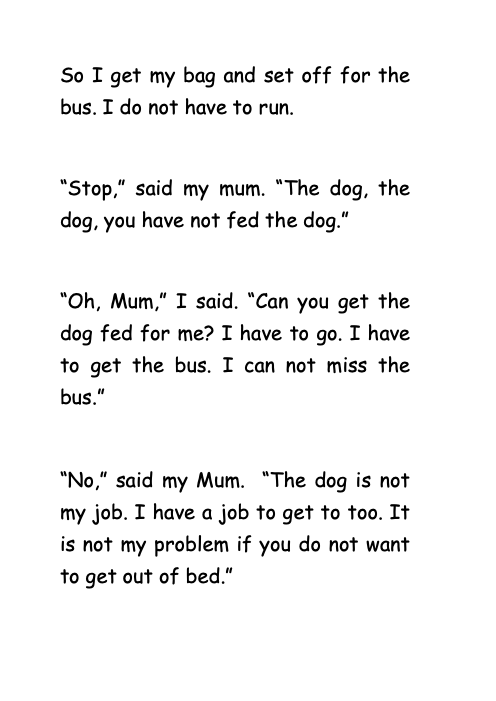 So I get my bag and set off for the bus. I do not have to run.

“Stop,” said my mum. “The dog, the dog, you have not fed the dog.”

“Oh, Mum,” I said. “Can you get the dog fed for me? I have to go. I have to get the bus. I can not miss the bus.”

“No,” said my Mum. “The dog is not my job. I have a job to get to too. It is not my problem if you do not want to get out of bed.”